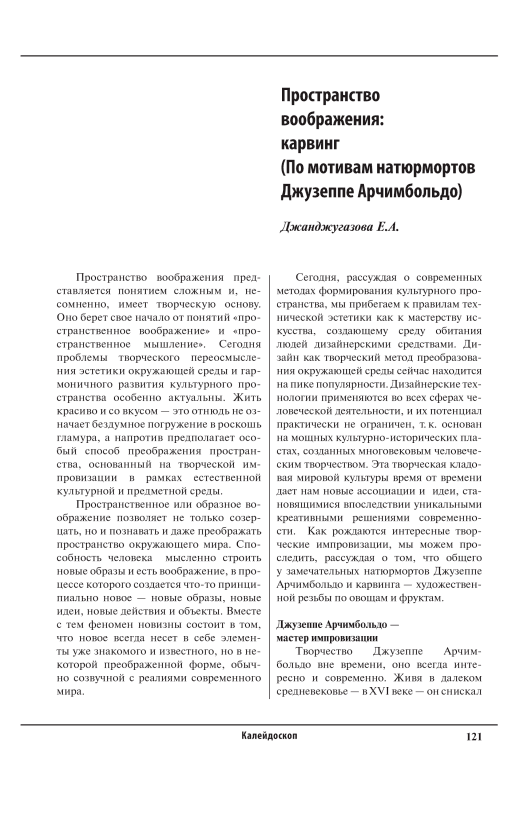 Пространство воображения: карвинг (По мотивам натюрмортов Джузеппе Арчимбольдо)

Джанджугазова Е.А.

Пространство воображения представляется понятием сложным и, несомненно, имеет творческую основу. Оно берет свое начало от понятий «пространственное воображение» и «пространственное мышление». Сегодня проблемы творческого переосмысления эстетики окружающей среды и гармоничного развития культурного пространства особенно актуальны. Жить красиво и со вкусом — это отнюдь не означает бездумное погружение в роскошь гламура, а напротив предполагает особый способ преображения пространства, основанный на творческой импровизации в рамках естественной культурной и предметной среды.

Пространственное или образное воображение позволяет не только созерцать, но и познавать и даже преображать пространство окружающего мира. Способность человека мысленно строить новые образы и есть воображение, в процессе которого создается что-то принципиально новое — новые образы, новые идеи, новые действия и объекты. Вместе с тем феномен новизны состоит в том, что новое всегда несет в себе элементы уже знакомого и известного, но в некоторой преображенной форме, обычно созвучной с реалиями современного мира.

Сегодня, рассуждая о современных методах формирования культурного пространства, мы прибегаем к правилам технической эстетики как к мастерству искусства, создающему среду обитания людей дизайнерскими средствами. Дизайн как творческий метод преобразования окружающей среды сейчас находится на пике популярности. Дизайнерские технологии применяются во всех сферах человеческой деятельности, и их потенциал практически не ограничен, т. к. основан на мощных культурно-исторических пластах, созданных многовековым человеческим творчеством. Эта творческая кладовая мировой культуры время от времени дает нам новые ассоциации и идеи, становящимися впоследствии уникальными креативными решениями современности. Как рождаются интересные творческие импровизации, мы можем проследить, рассуждая о том, что общего у замечательных натюрмортов Джузеппе Арчимбольдо и карвинга — художественной резьбы по овощам и фруктам.

Джузеппе Арчимбольдо — мастер импровизации

Творчество Джузеппе Арчимбольдо вне времени, оно всегда интересно и современно. Живя в далеком средневековье — в XVI веке — он снискал

Калейдоскоп

121